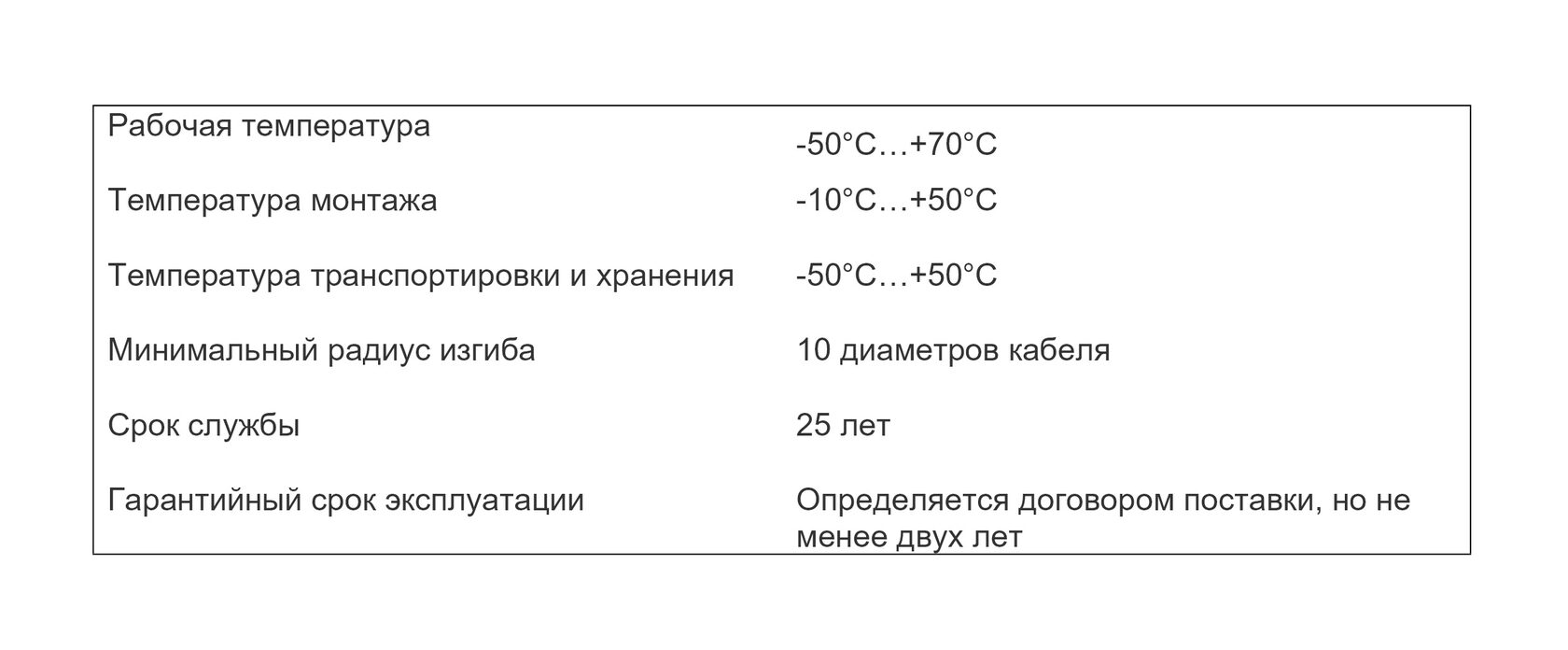 | Рабочая температура | -50°C…+70°C |
|---|---|
| Температура монтажа | -10°C…+50°C |
| Температура транспортировки и хранения | -50°C…+50°C |
| Минимальный радиус изгиба | 10 диаметров кабеля |
| Срок службы | 25 лет |
| Гарантийный срок эксплуатации | Определяется договором поставки, но не менее двух лет |